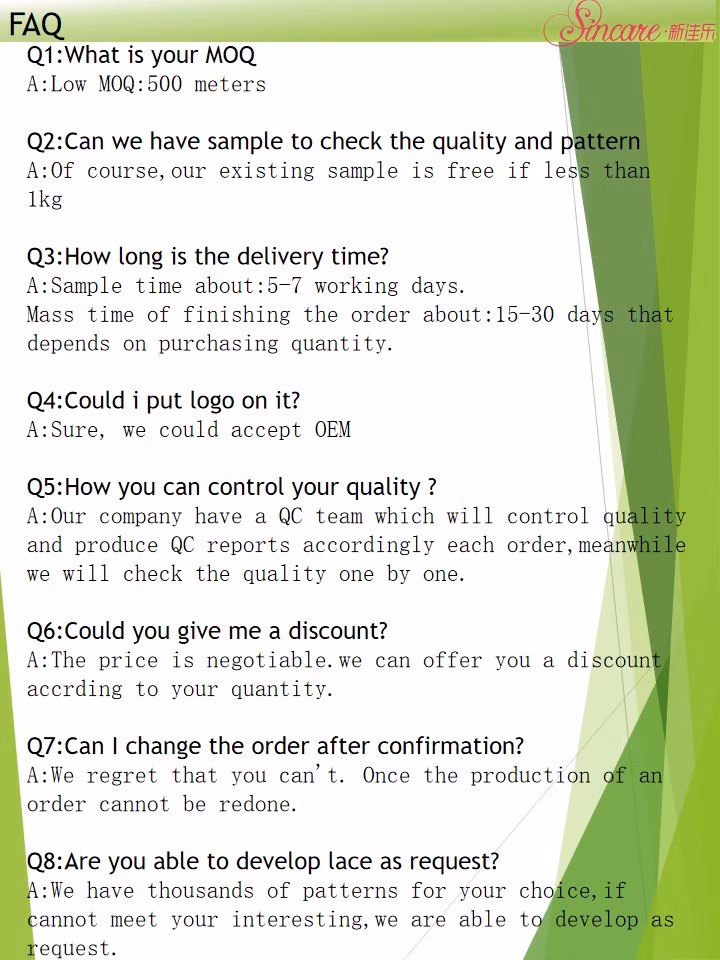 FAQ

Sincare·新佳乐

Q1:What is your MOQ
A:Low MOQ:500 meters

Q2:Can we have sample to check the quality and pattern
A:Of course,our existing sample is free if less than 1kg

Q3:How long is the delivery time?
A:Sample time about:5-7 working days.
Mass time of finishing the order about:15-30 days that depends on purchasing quantity.

Q4:Could i put logo on it?
A:Sure, we could accept OEM

Q5:How you can control your quality ?
A:Our company have a QC team which will control quality and produce QC reports accordingly each order,meanwhile we will check the quality one by one.

Q6:Could you give me a discount?
A:The price is negotiable.we can offer you a discount accrding to your quantity.

Q7:Can I change the order after confirmation?
A:We regret that you can't. Once the production of an order cannot be redone.

Q8:Are you able to develop lace as request?
A:We have thousands of patterns for your choice,if cannot meet your interesting,we are able to develop as request.